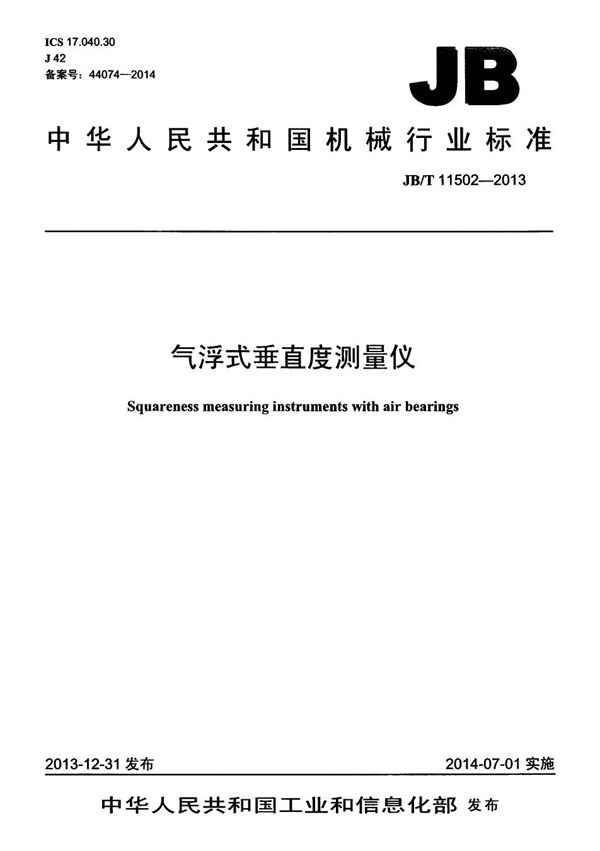 ICS 17.040.30
J 42
备案号：44074—2014

JB

中华人民共和国机械行业标准

JB/T 11502—2013

气浮式垂直度测量仪

Squareness measuring instruments with air bearings

2013-12-31 发布

2014-07-01 实施

中华人民共和国工业和信息化部 发布